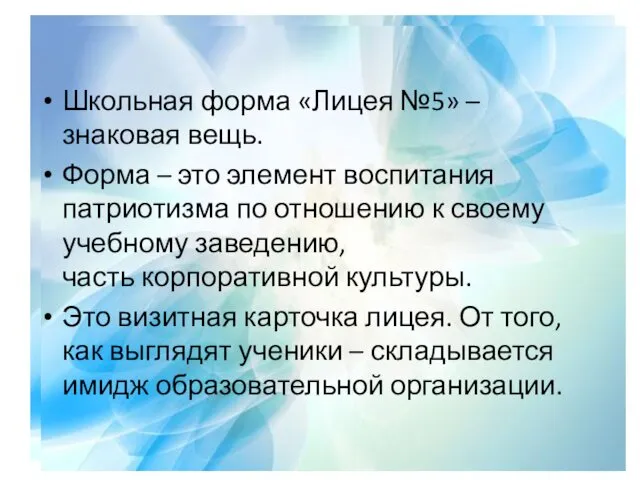 • Школьная форма «Лицея №5» – знаковая вещь.

• Форма – это элемент воспитания патриотизма по отношению к своему учебному заведению,
часть корпоративной культуры.

• Это визитная карточка лицея. От того, как выглядят ученики – складывается имидж образовательной организации.